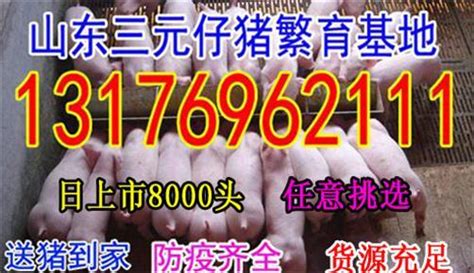 山东三元仔猪繁育基地

13176962111

日上市8000头

任意挑选

送猪到家

防疫齐全

货源充足